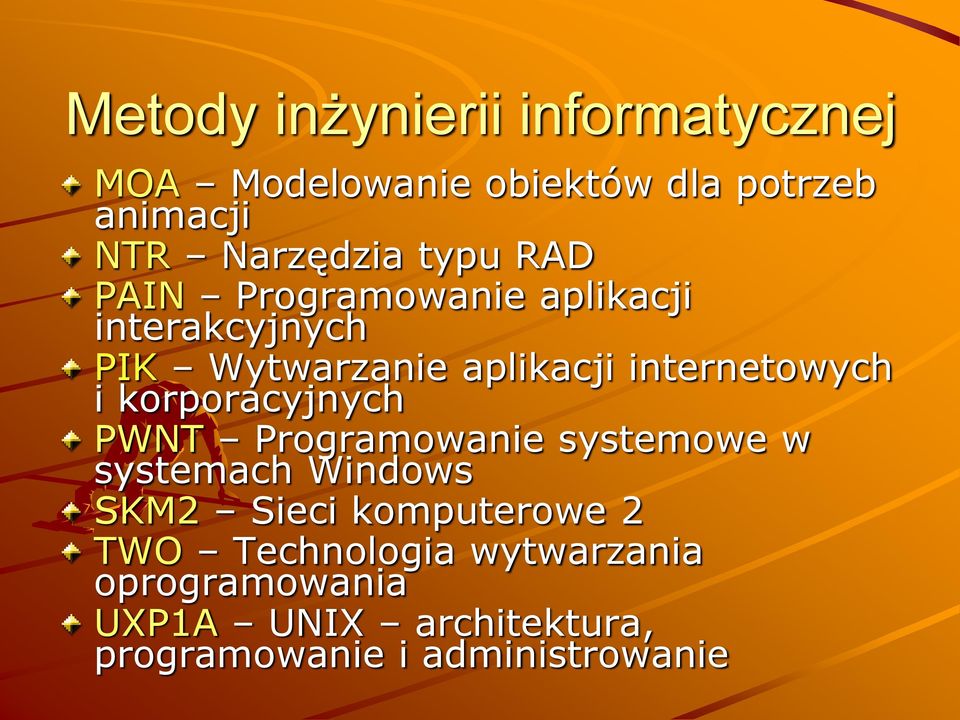 Metody inżynierii informatycznej

MOA – Modelowanie obiektów dla potrzeb animacji
NTR – Narzędzia typu RAD
PAIN – Programowanie aplikacji interakcyjnych
PIK – Wytwarzanie aplikacji internetowych i korporacyjnych
PWNT – Programowanie systemowe w systemach Windows
SKM2 – Sieci komputerowe 2
TWO – Technologia wytwarzania oprogramowania
UXP1A – UNIX – architektura, programowanie i administrowanie